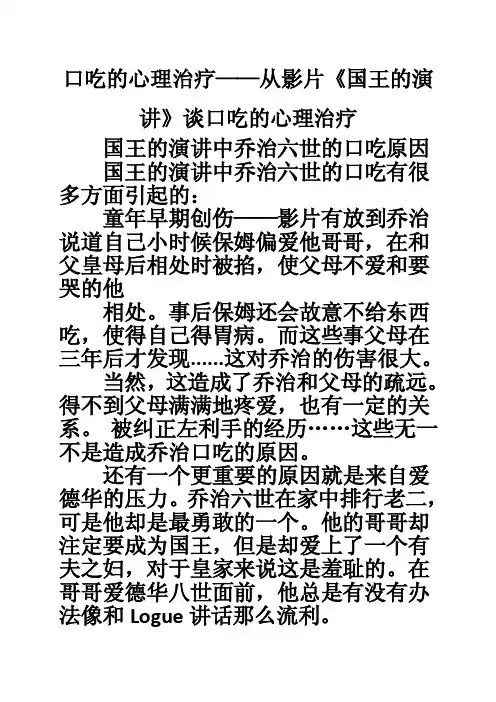 口吃的心理治疗——从影片《国王的演讲》谈口吃的心理治疗

国王的演讲中乔治六世的口吃原因

国王的演讲中乔治六世的口吃有很多方面引起的：

童年早期创伤——影片有放到乔治说道自己小时候保姆偏爱他哥哥，在和父皇母后相处时被掐，使父母不爱和要哭的他

相处。事后保姆还会故意不给东西吃，使得自己得胃病。而这些事父母在三年后才发现......这对乔治的伤害很大。

当然，这造成了乔治和父母的疏远。得不到父母满满地疼爱，也有一定的关系。 被纠正左利手的经历……这些无一不是造成乔治口吃的原因。

还有一个更重要的原因就是来自爱德华的压力。乔治六世在家中排行老二，可是他却是最勇敢的一个。他的哥哥却注定要成为国王，但是却爱上了一个有夫之妇，对于皇家来说这是羞耻的。在哥哥爱德华八世面前，他总是有没有办法像和 Logue 讲话那么流利。